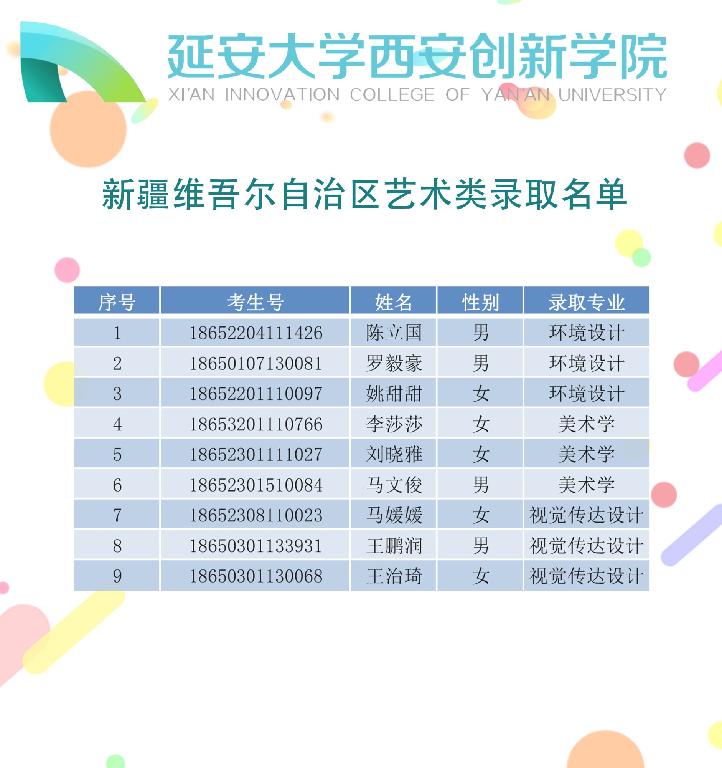 延安大学西安创新学院
XI'AN INNOVATION COLLEGE OF YAN'AN UNIVERSITY

新疆维吾尔自治区艺术类录取名单

| 序号 | 考生号 | 姓名 | 性别 | 录取专业 |
|---|---|---|---|---|
| 1 | 18652204111426 | 陈立国 | 男 | 环境设计 |
| 2 | 18650107130081 | 罗毅豪 | 男 | 环境设计 |
| 3 | 18652201110097 | 姚甜甜 | 女 | 环境设计 |
| 4 | 18653201110766 | 李莎莎 | 女 | 美术学 |
| 5 | 18652301111027 | 刘晓雅 | 女 | 美术学 |
| 6 | 18652301510084 | 马文俊 | 男 | 美术学 |
| 7 | 18652308110023 | 马媛媛 | 女 | 视觉传达设计 |
| 8 | 18650301133931 | 王鹏润 | 男 | 视觉传达设计 |
| 9 | 18650301130068 | 王治琦 | 女 | 视觉传达设计 |